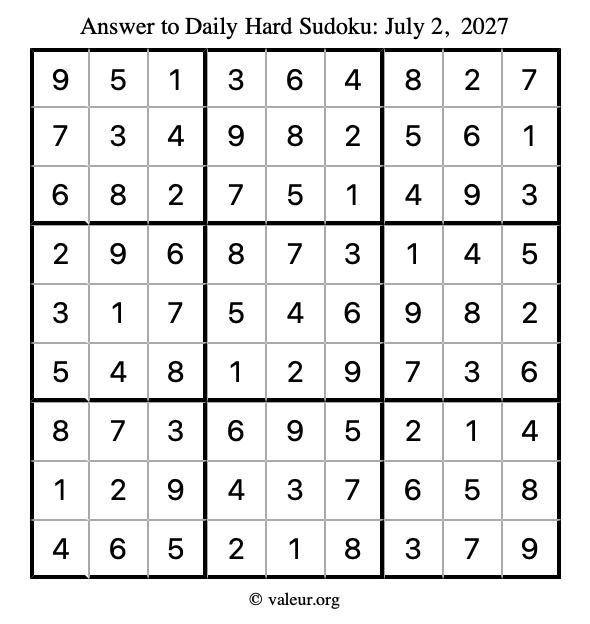 Answer to Daily Hard Sudoku: July 2, 2027

| | | | | | | | | |
|---|---|---|---|---|---|---|---|---|
| 9 | 5 | 1 | 3 | 6 | 4 | 8 | 2 | 7 |
| 7 | 3 | 4 | 9 | 8 | 2 | 5 | 6 | 1 |
| 6 | 8 | 2 | 7 | 5 | 1 | 4 | 9 | 3 |
| 2 | 9 | 6 | 8 | 7 | 3 | 1 | 4 | 5 |
| 3 | 1 | 7 | 5 | 4 | 6 | 9 | 8 | 2 |
| 5 | 4 | 8 | 1 | 2 | 9 | 7 | 3 | 6 |
| 8 | 7 | 3 | 6 | 9 | 5 | 2 | 1 | 4 |
| 1 | 2 | 9 | 4 | 3 | 7 | 6 | 5 | 8 |
| 4 | 6 | 5 | 2 | 1 | 8 | 3 | 7 | 9 |

© valeur.org